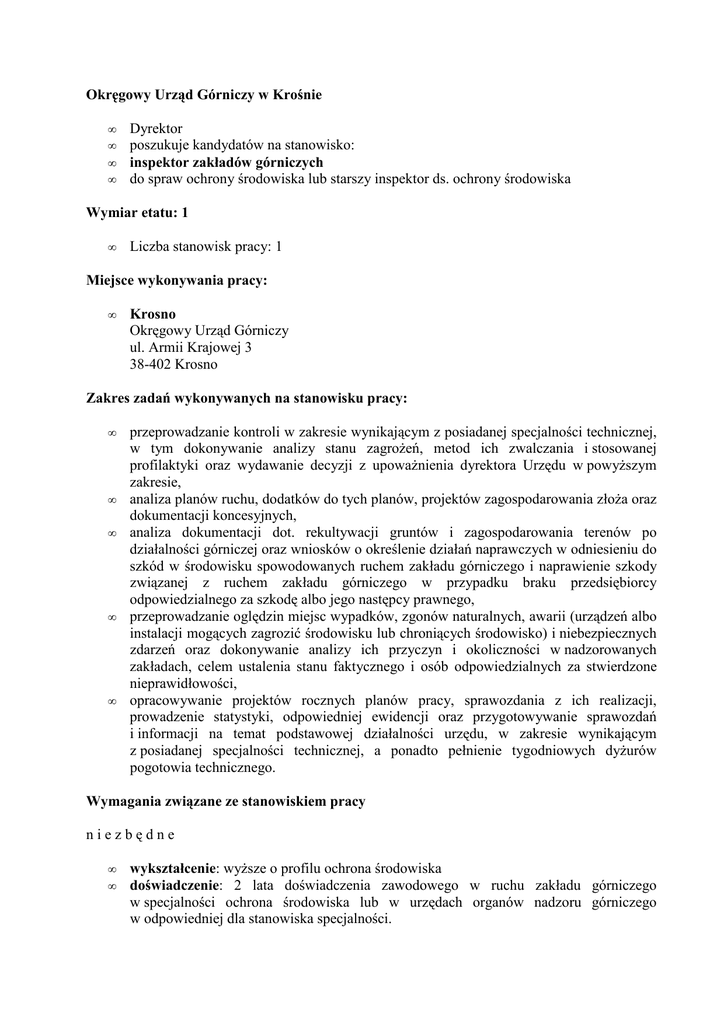 Okręgowy Urząd Górniczy w Krośnie

∞ Dyrektor
∞ poszukuje kandydatów na stanowisko:
∞ inspektor zakładów górniczych
∞ do spraw ochrony środowiska lub starszy inspektor ds. ochrony środowiska

Wymiar etatu: 1

∞ Liczba stanowisk pracy: 1

Miejsce wykonywania pracy:

∞ Krosno
Okręgowy Urząd Górniczy
ul. Armii Krajowej 3
38-402 Krosno

Zakres zadań wykonywanych na stanowisku pracy:

∞ przeprowadzanie kontroli w zakresie wynikającym z posiadanej specjalności technicznej, w tym dokonywanie analizy stanu zagrożeń, metod ich zwalczania i stosowanej profilaktyki oraz wydawanie decyzji z upoważnienia dyrektora Urzędu w powyższym zakresie,
∞ analiza planów ruchu, dodatków do tych planów, projektów zagospodarowania złoża oraz dokumentacji koncesyjnych,
∞ analiza dokumentacji dot. rekultywacji gruntów i zagospodarowania terenów po działalności górniczej oraz wniosków o określenie działań naprawczych w odniesieniu do szkód w środowisku spowodowanych ruchem zakładu górniczego i naprawienie szkody związanej z ruchem zakładu górniczego w przypadku braku przedsiębiorcy odpowiedzialnego za szkodę albo jego następcy prawnego,
∞ przeprowadzanie oględzin miejsc wypadków, zgonów naturalnych, awarii (urządzeń albo instalacji mogących zagrozić środowisku lub chroniących środowisko) i niebezpiecznych zdarzeń oraz dokonywanie analizy ich przyczyn i okoliczności w nadzorowanych zakładach, celem ustalenia stanu faktycznego i osób odpowiedzialnych za stwierdzone nieprawidłowości,
∞ opracowywanie projektów rocznych planów pracy, sprawozdania z ich realizacji, prowadzenie statystyki, odpowiedniej ewidencji oraz przygotowywanie sprawozdań i informacji na temat podstawowej działalności urzędu, w zakresie wynikającym z posiadanej specjalności technicznej, a ponadto pełnienie tygodniowych dyżurów pogotowia technicznego.

Wymagania związane ze stanowiskiem pracy

n i e z b ę d n e

∞ wykształcenie: wyższe o profilu ochrona środowiska
∞ doświadczenie: 2 lata doświadczenia zawodowego w ruchu zakładu górniczego w specjalności ochrona środowiska lub w urzędach organów nadzoru górniczego w odpowiedniej dla stanowiska specjalności.